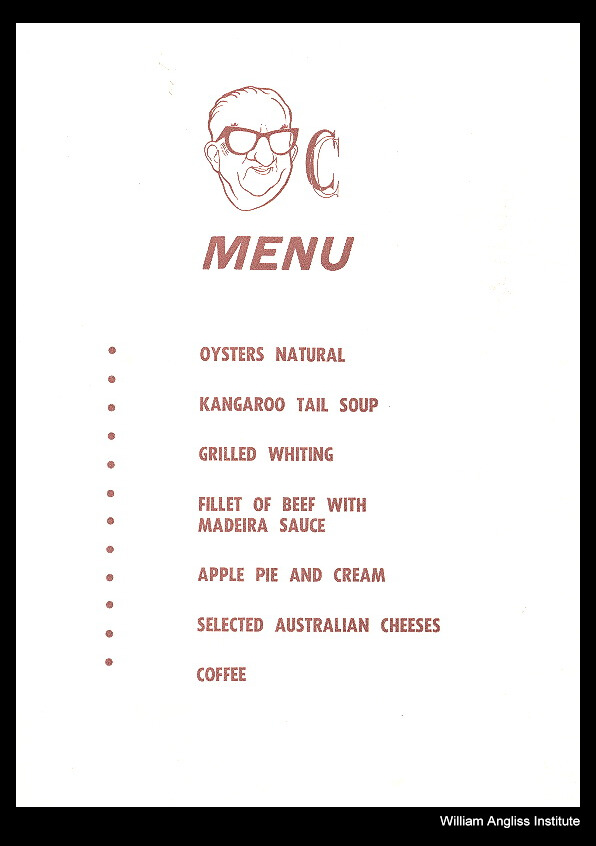 C

MENU

OYSTERS NATURAL

KANGAROO TAIL SOUP

GRILLED WHITING

FILLET OF BEEF WITH MADEIRA SAUCE

APPLE PIE AND CREAM

SELECTED AUSTRALIAN CHEESES

COFFEE

William Angliss Institute